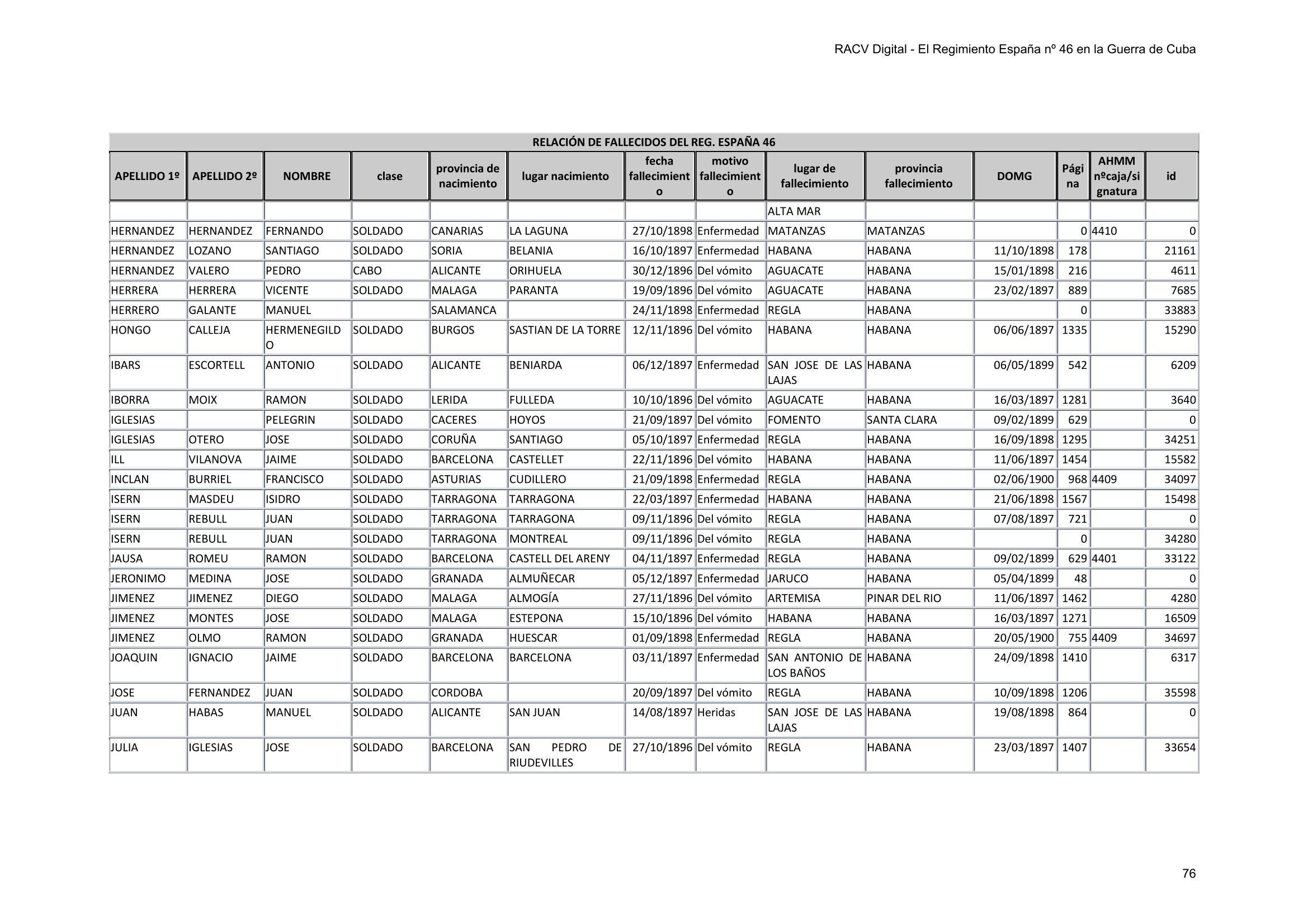 RACV Digital - El Regimiento España nº 46 en la Guerra de Cuba

RELACIÓN DE FALLECIDOS DEL REG. ESPAÑA 46

| APELLIDO 1º | APELLIDO 2º | NOMBRE | clase | provincia de nacimiento | lugar nacimiento | fecha fallecimiento | motivo fallecimiento | lugar de fallecimiento | provincia fallecimiento | DOMG | Página | AHMM nºcaja/signatura | id |
|---|---|---|---|---|---|---|---|---|---|---|---|---|---|
| | | | | | | | | ALTA MAR | | | | | |
| HERNANDEZ | HERNANDEZ | FERNANDO | SOLDADO | CANARIAS | LA LAGUNA | 27/10/1898 | Enfermedad | MATANZAS | MATANZAS | | 0 | 4410 | 0 |
| HERNANDEZ | LOZANO | SANTIAGO | SOLDADO | SORIA | BELANIA | 16/10/1897 | Enfermedad | HABANA | HABANA | 11/10/1898 | 178 | | 21161 |
| HERNANDEZ | VALERO | PEDRO | CABO | ALICANTE | ORIHUELA | 30/12/1896 | Del vómito | AGUACATE | HABANA | 15/01/1898 | 216 | | 4611 |
| HERRERA | HERRERA | VICENTE | SOLDADO | MALAGA | PARANTA | 19/09/1896 | Del vómito | AGUACATE | HABANA | 23/02/1897 | 889 | | 7685 |
| HERRERO | GALANTE | MANUEL | | SALAMANCA | | 24/11/1898 | Enfermedad | REGLA | HABANA | | 0 | | 33883 |
| HONGO | CALLEJA | HERMENEGILDO | SOLDADO | BURGOS | SASTIAN DE LA TORRE | 12/11/1896 | Del vómito | HABANA | HABANA | 06/06/1897 | 1335 | | 15290 |
| IBARS | ESCORTELL | ANTONIO | SOLDADO | ALICANTE | BENIARDA | 06/12/1897 | Enfermedad | SAN JOSE DE LAS LAJAS | HABANA | 06/05/1899 | 542 | | 6209 |
| IBORRA | MOIX | RAMON | SOLDADO | LERIDA | FULLEDA | 10/10/1896 | Del vómito | AGUACATE | HABANA | 16/03/1897 | 1281 | | 3640 |
| IGLESIAS | | PELEGRIN | SOLDADO | CACERES | HOYOS | 21/09/1897 | Del vómito | FOMENTO | SANTA CLARA | 09/02/1899 | 629 | | 0 |
| IGLESIAS | OTERO | JOSE | SOLDADO | CORUÑA | SANTIAGO | 05/10/1897 | Enfermedad | REGLA | HABANA | 16/09/1898 | 1295 | | 34251 |
| ILL | VILANOVA | JAIME | SOLDADO | BARCELONA | CASTELLET | 22/11/1896 | Del vómito | HABANA | HABANA | 11/06/1897 | 1454 | | 15582 |
| INCLAN | BURRIEL | FRANCISCO | SOLDADO | ASTURIAS | CUDILLERO | 21/09/1898 | Enfermedad | REGLA | HABANA | 02/06/1900 | 968 | 4409 | 34097 |
| ISERN | MASDEU | ISIDRO | SOLDADO | TARRAGONA | TARRAGONA | 22/03/1897 | Enfermedad | HABANA | HABANA | 21/06/1898 | 1567 | | 15498 |
| ISERN | REBULL | JUAN | SOLDADO | TARRAGONA | TARRAGONA | 09/11/1896 | Del vómito | REGLA | HABANA | 07/08/1897 | 721 | | 0 |
| ISERN | REBULL | JUAN | SOLDADO | TARRAGONA | MONTREAL | 09/11/1896 | Del vómito | REGLA | HABANA | | 0 | | 34280 |
| JAUSA | ROMEU | RAMON | SOLDADO | BARCELONA | CASTELL DEL ARENY | 04/11/1897 | Enfermedad | REGLA | HABANA | 09/02/1899 | 629 | 4401 | 33122 |
| JERONIMO | MEDINA | JOSE | SOLDADO | GRANADA | ALMUÑECAR | 05/12/1897 | Enfermedad | JARUCO | HABANA | 05/04/1899 | 48 | | 0 |
| JIMENEZ | JIMENEZ | DIEGO | SOLDADO | MALAGA | ALMOGÍA | 27/11/1896 | Del vómito | ARTEMISA | PINAR DEL RIO | 11/06/1897 | 1462 | | 4280 |
| JIMENEZ | MONTES | JOSE | SOLDADO | MALAGA | ESTEPONA | 15/10/1896 | Del vómito | HABANA | HABANA | 16/03/1897 | 1271 | | 16509 |
| JIMENEZ | OLMO | RAMON | SOLDADO | GRANADA | HUESCAR | 01/09/1898 | Enfermedad | REGLA | HABANA | 20/05/1900 | 755 | 4409 | 34697 |
| JOAQUIN | IGNACIO | JAIME | SOLDADO | BARCELONA | BARCELONA | 03/11/1897 | Enfermedad | SAN ANTONIO DE LOS BAÑOS | HABANA | 24/09/1898 | 1410 | | 6317 |
| JOSE | FERNANDEZ | JUAN | SOLDADO | CORDOBA | | 20/09/1897 | Del vómito | REGLA | HABANA | 10/09/1898 | 1206 | | 35598 |
| JUAN | HABAS | MANUEL | SOLDADO | ALICANTE | SAN JUAN | 14/08/1897 | Heridas | SAN JOSE DE LAS LAJAS | HABANA | 19/08/1898 | 864 | | 0 |
| JULIA | IGLESIAS | JOSE | SOLDADO | BARCELONA | SAN PEDRO DE RIUDEVILLES | 27/10/1896 | Del vómito | REGLA | HABANA | 23/03/1897 | 1407 | | 33654 |

76